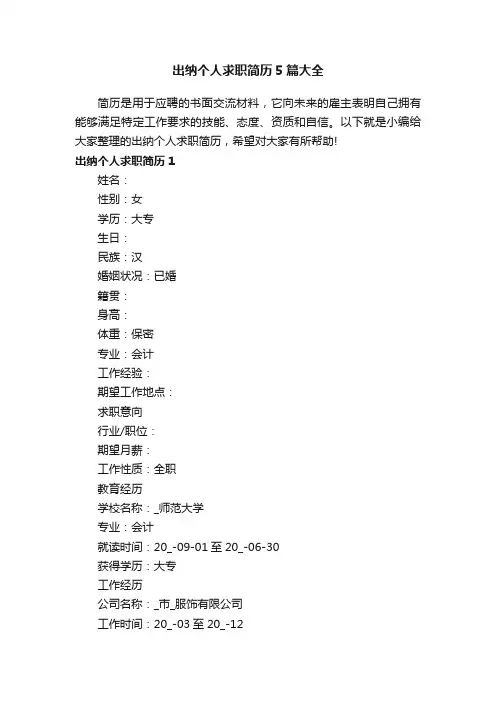 出纳个人求职简历5篇大全

简历是用于应聘的书面交流材料，它向未来的雇主表明自己拥有能够满足特定工作要求的技能、态度、资质和自信。以下就是小编给大家整理的出纳个人求职简历，希望对大家有所帮助!

出纳个人求职简历1

姓名：

性别：女

学历：大专

生日：

民族：汉

婚姻状况：已婚

籍贯：

身高：

体重：保密

专业：会计

工作经验：

期望工作地点：

求职意向

行业/职位：

期望月薪：

工作性质：全职

教育经历

学校名称：_师范大学

专业：会计

就读时间：20_-09-01至20_-06-30

获得学历：大专

工作经历

公司名称：_市_服饰有限公司

工作时间：20_-03至20_-12